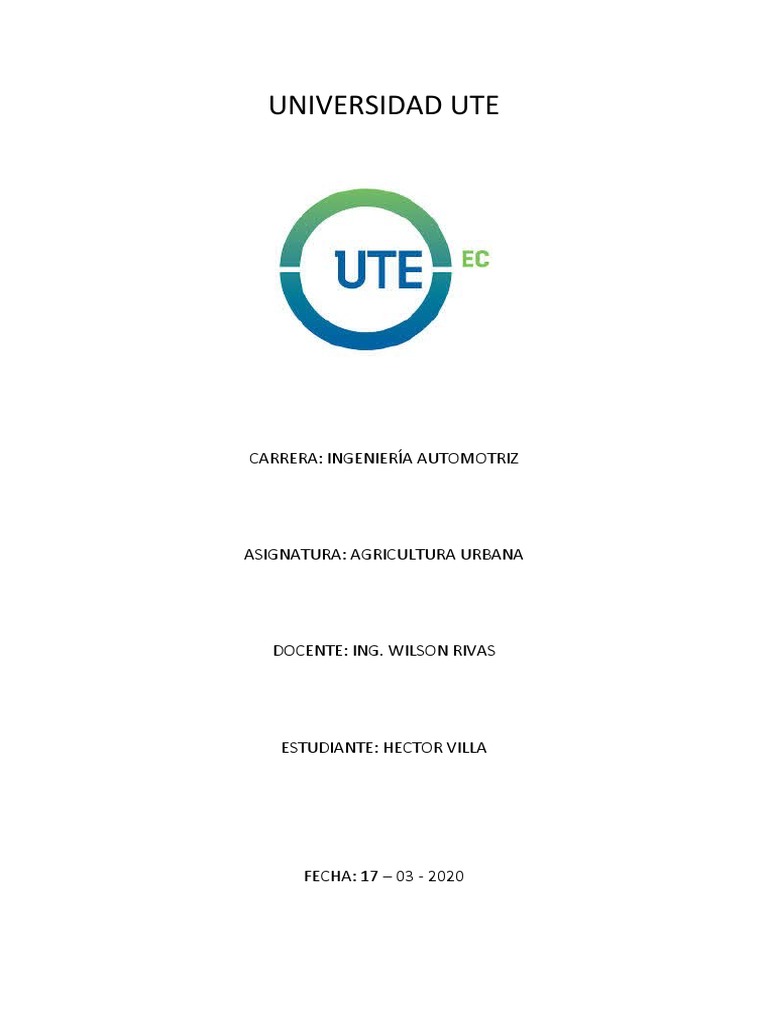 UNIVERSIDAD UTE

UTE EC

CARRERA: INGENIERÍA AUTOMOTRIZ

ASIGNATURA: AGRICULTURA URBANA

DOCENTE: ING. WILSON RIVAS

ESTUDIANTE: HECTOR VILLA

FECHA: 17 – 03 - 2020